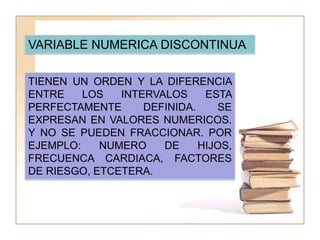 VARIABLE NUMERICA DISCONTINUA

TIENEN UN ORDEN Y LA DIFERENCIA ENTRE LOS INTERVALOS ESTA PERFECTAMENTE DEFINIDA. SE EXPRESAN EN VALORES NUMERICOS. Y NO SE PUEDEN FRACCIONAR. POR EJEMPLO: NUMERO DE HIJOS, FRECUENCA CARDIACA, FACTORES DE RIESGO, ETCETERA.